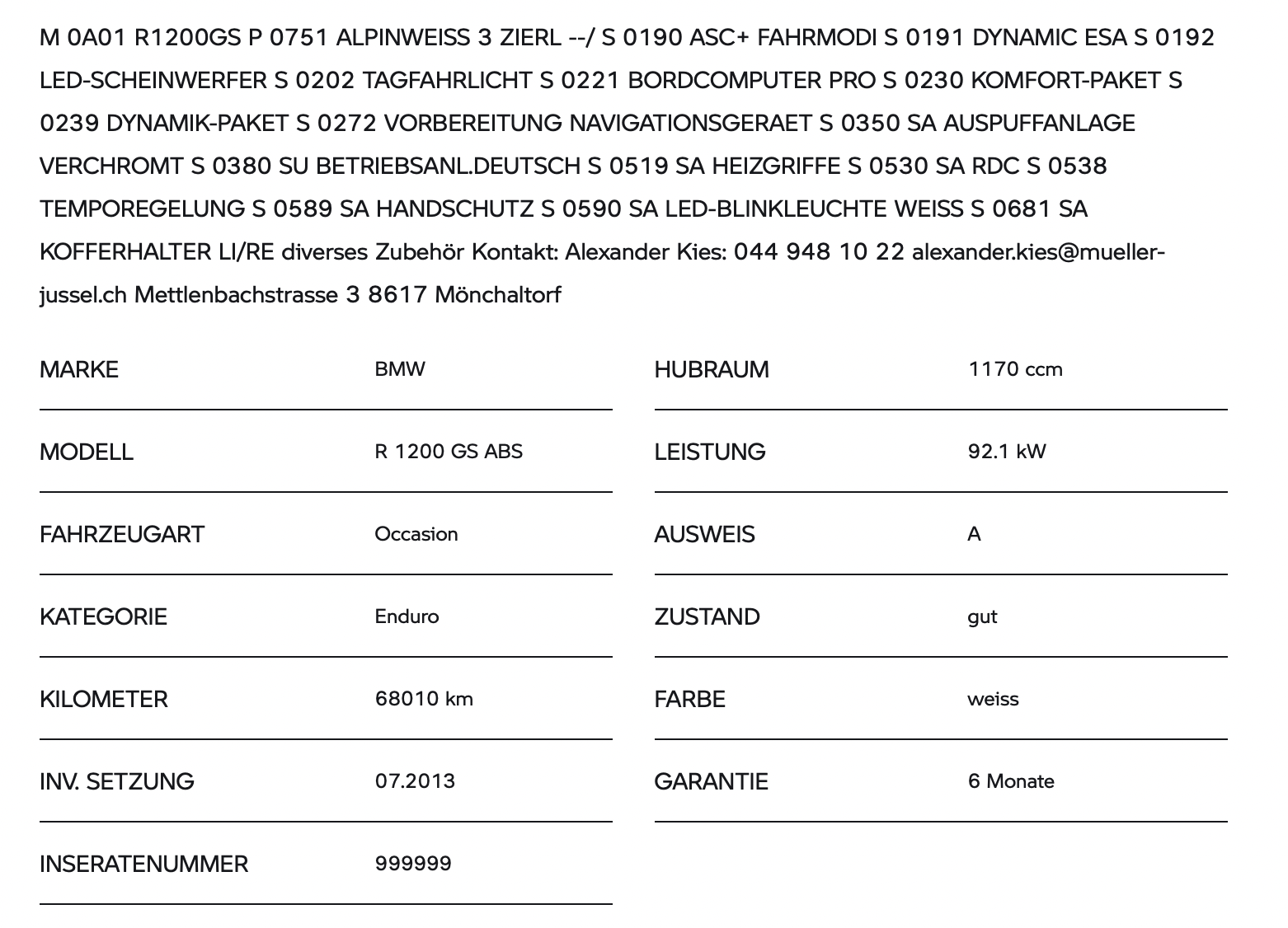 M 0A01 R1200GS P 0751 ALPINWEISS 3 ZIERL --/ S 0190 ASC+ FAHRMODI S 0191 DYNAMIC ESA S 0192 LED-SCHEINWERFER S 0202 TAGFAHRLICHT S 0221 BORDCOMPUTER PRO S 0230 KOMFORT-PAKET S 0239 DYNAMIK-PAKET S 0272 VORBEREITUNG NAVIGATIONSGERAET S 0350 SA AUSPUFFANLAGE VERCHROMT S 0380 SU BETRIEBSANL.DEUTSCH S 0519 SA HEIZGRIFFE S 0530 SA RDC S 0538 TEMPOREGELUNG S 0589 SA HANDSCHUTZ S 0590 SA LED-BLINKLEUCHTE WEISS S 0681 SA KOFFERHALTER LI/RE diverses Zubehör Kontakt: Alexander Kies: 044 948 10 22 alexander.kies@mueller-jussel.ch Mettlenbachstrasse 3 8617 Mönchaltorf

| MARKE | BMW |
|---|---|
| MODELL | R 1200 GS ABS |
| FAHRZEUGART | Occasion |
| KATEGORIE | Enduro |
| KILOMETER | 68010 km |
| INV. SETZUNG | 07.2013 |
| INSERATENUMMER | 999999 |

| HUBRAUM | 1170 ccm |
|---|---|
| LEISTUNG | 92.1 kW |
| AUSWEIS | A |
| ZUSTAND | gut |
| FARBE | weiss |
| GARANTIE | 6 Monate |